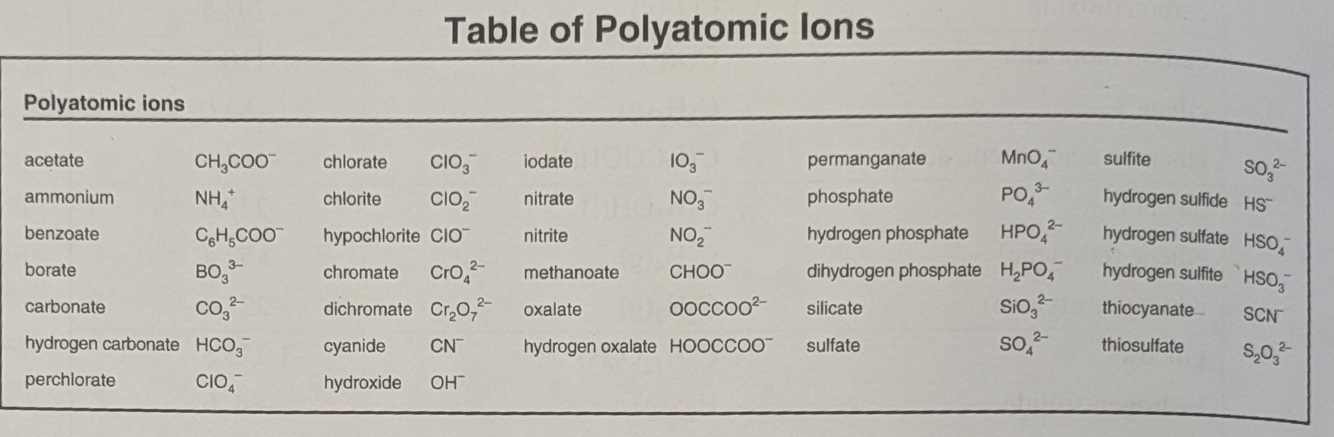 Table of Polyatomic Ions

Polyatomic ions

| | | | | | | | | | |
|---|---|---|---|---|---|---|---|---|---|
| acetate | $CH_3COO^-$ | chlorate | $ClO_3^-$ | iodate | $IO_3^-$ | permanganate | $MnO_4^-$ | sulfite | $SO_3^{2-}$ |
| ammonium | $NH_4^+$ | chlorite | $ClO_2^-$ | nitrate | $NO_3^-$ | phosphate | $PO_4^{3-}$ | hydrogen sulfide | $HS^-$ |
| benzoate | $C_6H_5COO^-$ | hypochlorite | $ClO^-$ | nitrite | $NO_2^-$ | hydrogen phosphate | $HPO_4^{2-}$ | hydrogen sulfate | $HSO_4^-$ |
| borate | $BO_3^{3-}$ | chromate | $CrO_4^{2-}$ | methanoate | $CHOO^-$ | dihydrogen phosphate | $H_2PO_4^-$ | hydrogen sulfite | $HSO_3^-$ |
| carbonate | $CO_3^{2-}$ | dichromate | $Cr_2O_7^{2-}$ | oxalate | $OOCCOO^{2-}$ | silicate | $SiO_3^{2-}$ | thiocyanate | $SCN^-$ |
| hydrogen carbonate | $HCO_3^-$ | cyanide | $CN^-$ | hydrogen oxalate | $HOOCCOO^-$ | sulfate | $SO_4^{2-}$ | thiosulfate | $S_2O_3^{2-}$ |
| perchlorate | $ClO_4^-$ | hydroxide | $OH^-$ | | | | | | |